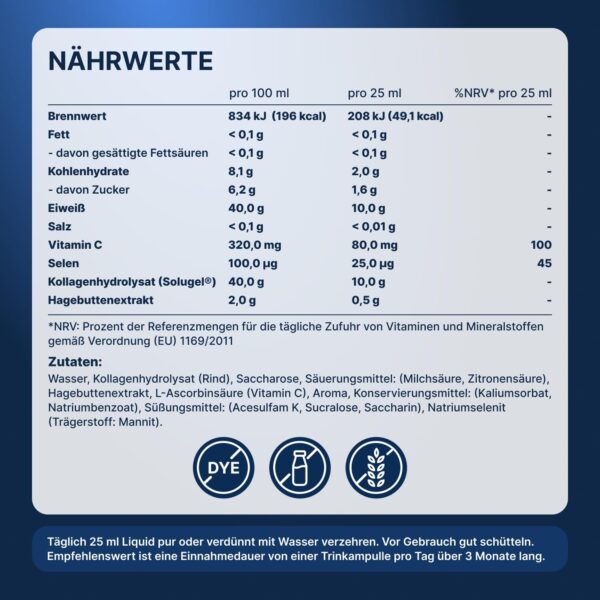 NÄHRWERTE

|  | pro 100 ml | pro 25 ml | %NRV* pro 25 ml |
|---|---|---|---|
| Brennwert | 834 kJ (196 kcal) | 208 kJ (49,1 kcal) | - |
| Fett | < 0,1 g | < 0,1 g | - |
| - davon gesättigte Fettsäuren | < 0,1 g | < 0,1 g | - |
| Kohlenhydrate | 8,1 g | 2,0 g | - |
| - davon Zucker | 6,2 g | 1,6 g | - |
| Eiweiß | 40,0 g | 10,0 g | - |
| Salz | < 0,1 g | < 0,01 g | - |
| Vitamin C | 320,0 mg | 80,0 mg | 100 |
| Selen | 100,0 µg | 25,0 µg | 45 |
| Kollagenhydrolysat (Solugel®) | 40,0 g | 10,0 g | - |
| Hagebuttenextrakt | 2,0 g | 0,5 g | - |

*NRV: Prozent der Referenzmengen für die tägliche Zufuhr von Vitaminen und Mineralstoffen gemäß Verordnung (EU) 1169/2011

Zutaten:

Wasser, Kollagenhydrolysat (Rind), Saccharose, Säuerungsmittel: (Milchsäure, Zitronensäure), Hagebuttenextrakt, L-Ascorbinsäure (Vitamin C), Aroma, Konservierungsmittel: (Kaliumsorbat, Natriumbenzoat), Süßungsmittel: (Acesulfam K, Sucralose, Saccharin), Natriumselenit (Trägerstoff: Mannit).

DYE

Täglich 25 ml Liquid pur oder verdünnt mit Wasser verzehren. Vor Gebrauch gut schütteln. Empfehlenswert ist eine Einnahmedauer von einer Trinkampulle pro Tag über 3 Monate lang.